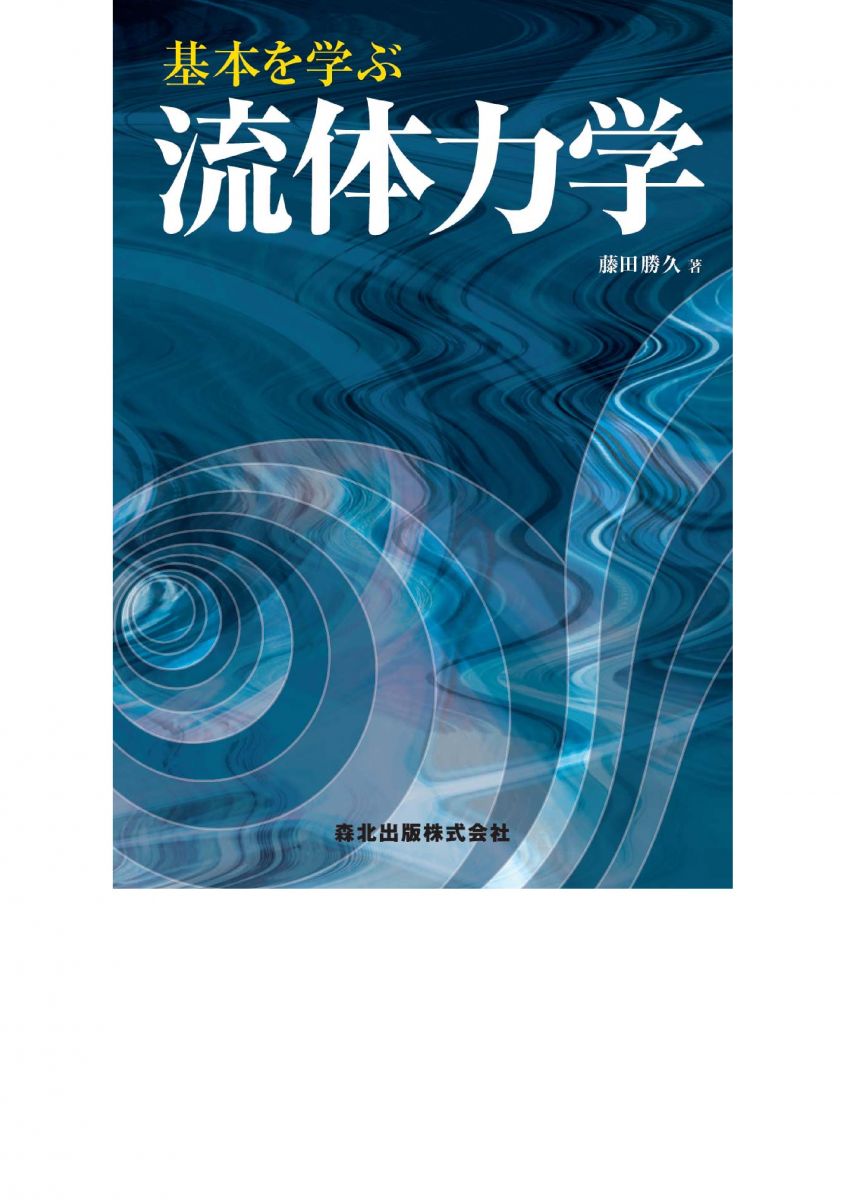 基本を学ぶ
流体力学

藤田勝久 著

森北出版株式会社